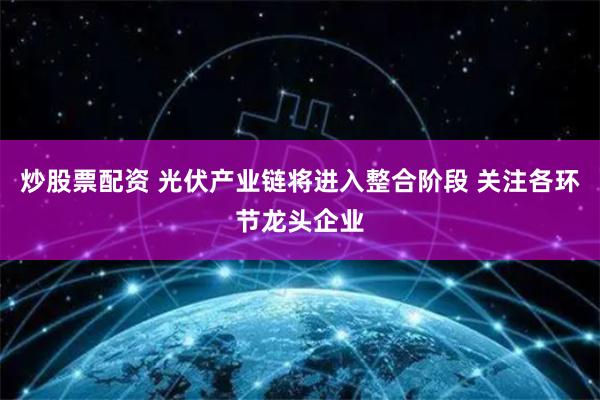 炒股票配资 光伏产业链将进入整合阶段 关注各环节龙头企业